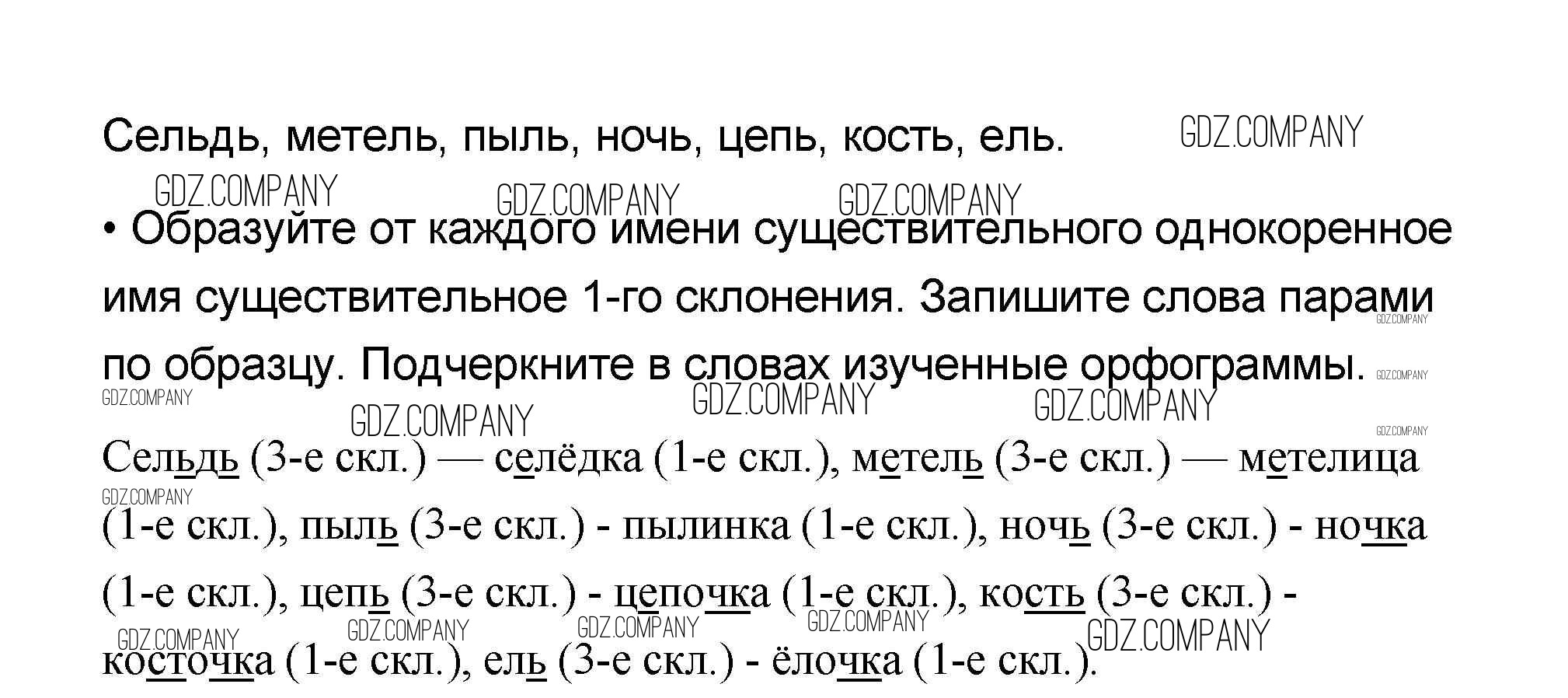 Сельдь, метель, пыль, ночь, цепь, кость, ель.

• Образуйте от каждого имени существительного однокоренное имя существительное 1-го склонения. Запишите слова парами по образцу. Подчеркните в словах изученные орфограммы.

Сельдь (3-е скл.) — селёдка (1-е скл.), метель (3-е скл.) — метелица (1-е скл.), пыль (3-е скл.) - пылинка (1-е скл.), ночь (3-е скл.) - ночка (1-е скл.), цепь (3-е скл.) - цепочка (1-е скл.), кость (3-е скл.) - косточка (1-е скл.), ель (3-е скл.) - ёлочка (1-е скл.).

GDZ.COMPANY